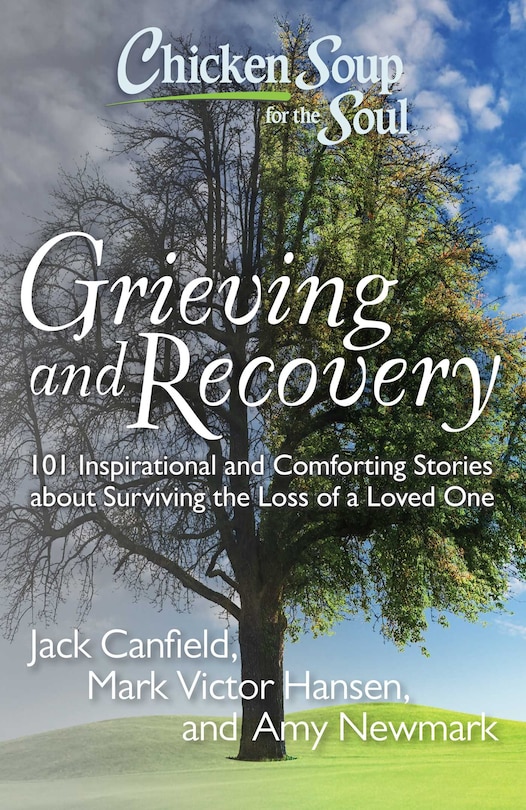 Chicken Soup for the Soul

Grieving and Recovery

101 Inspirational and Comforting Stories about Surviving the Loss of a Loved One

Jack Canfield,
Mark Victor Hansen,
and Amy Newmark